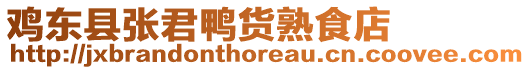 鸡东县张君鸭货熟食店
http://jxbrandonthoreau.cn.coovee.com